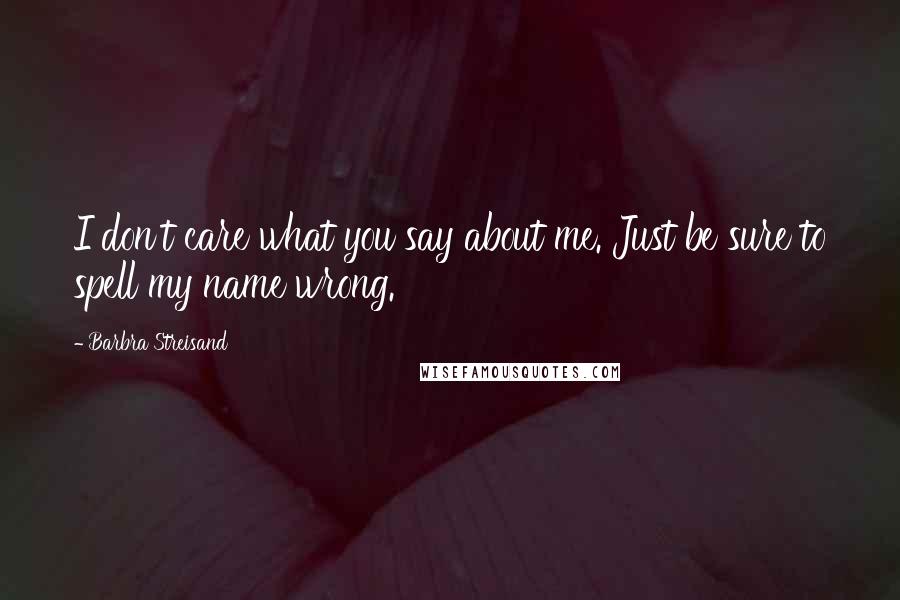 I don't care what you say about me. Just be sure to spell my name wrong.

- Barbra Streisand

WISEFAMOUSQUOTES.COM